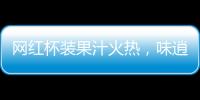 网红杯装果汁火热，味道